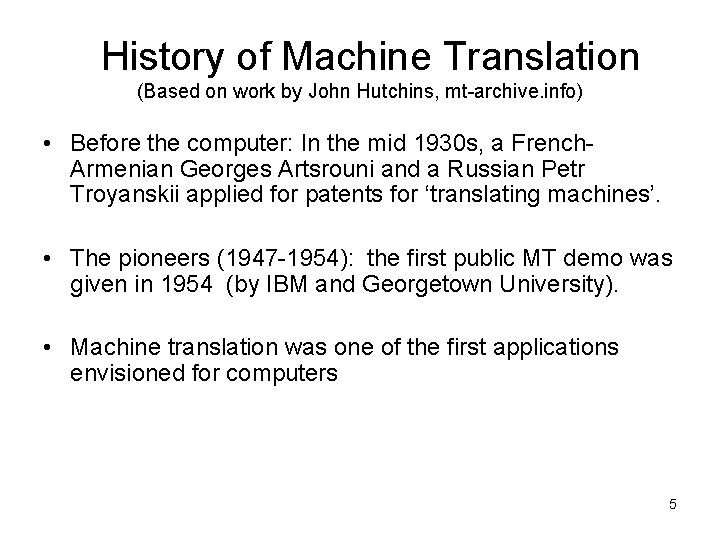 History of Machine Translation
(Based on work by John Hutchins, mt-archive.info)

• Before the computer: In the mid 1930s, a French-Armenian Georges Artsrouni and a Russian Petr Troyanskii applied for patents for ‘translating machines’.

• The pioneers (1947-1954): the first public MT demo was given in 1954 (by IBM and Georgetown University).

• Machine translation was one of the first applications envisioned for computers

5